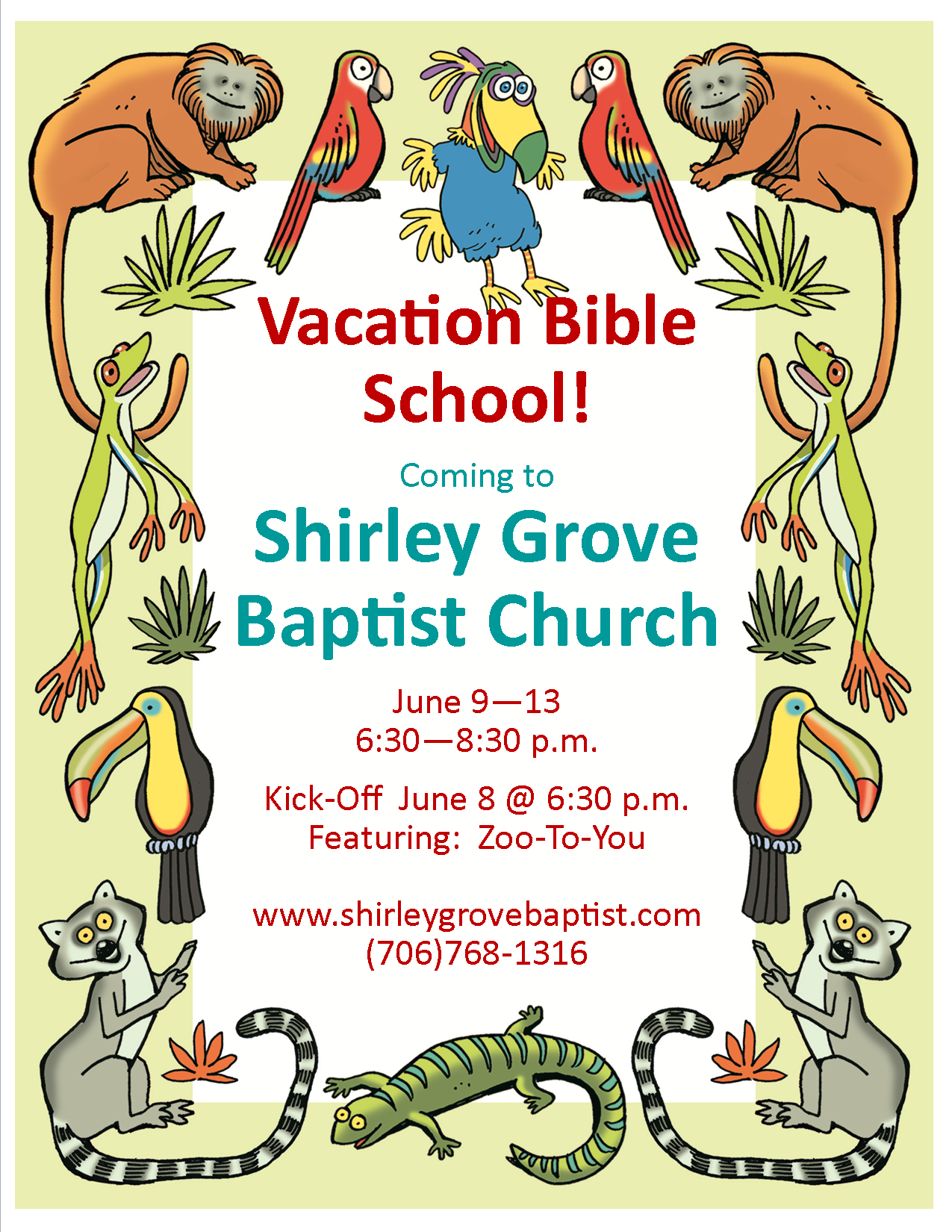 Vacation Bible School!

Coming to

Shirley Grove Baptist Church

June 9—13
6:30—8:30 p.m.

Kick-Off June 8 @ 6:30 p.m.
Featuring: Zoo-To-You

www.shirleygrovebaptist.com
(706)768-1316